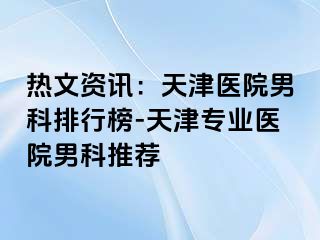 热文资讯：天津医院男科排行榜-天津专业医院男科推荐